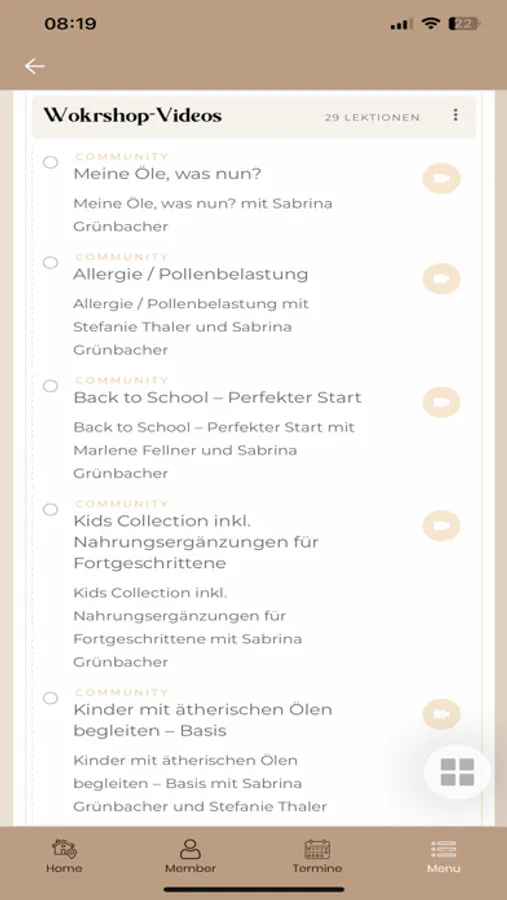 08:19

22

Wokrshop-Videos

29 LEKTIONEN

COMMUNITY
Meine Öle, was nun?

Meine Öle, was nun? mit Sabrina Grünbacher

COMMUNITY
Allergie / Pollenbelastung

Allergie / Pollenbelastung mit Stefanie Thaler und Sabrina Grünbacher

COMMUNITY
Back to School – Perfekter Start

Back to School – Perfekter Start mit Marlene Fellner und Sabrina Grünbacher

COMMUNITY
Kids Collection inkl. Nahrungsergänzungen für Fortgeschrittene

Kids Collection inkl. Nahrungsergänzungen für Fortgeschrittene mit Sabrina Grünbacher

COMMUNITY
Kinder mit ätherischen Ölen begleiten – Basis

Kinder mit ätherischen Ölen begleiten – Basis mit Sabrina Grünbacher und Stefanie Thaler

Home

Member

Termine

Menu